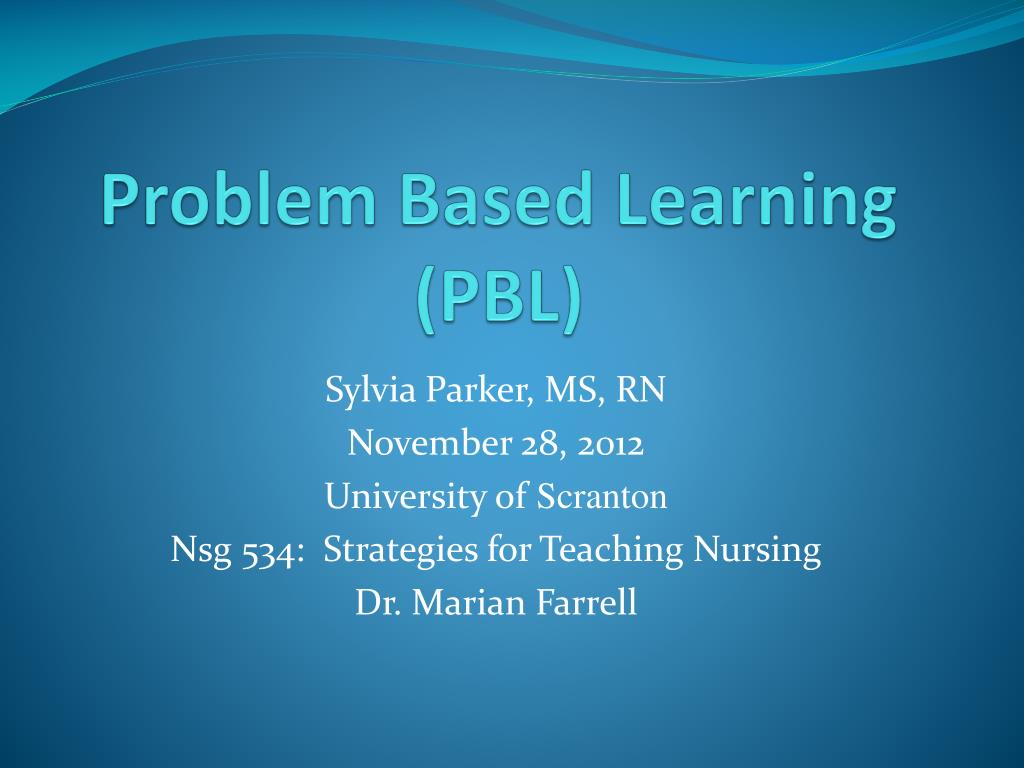 Problem Based Learning (PBL)

Sylvia Parker, MS, RN
November 28, 2012
University of Scranton
Nsg 534: Strategies for Teaching Nursing
Dr. Marian Farrell